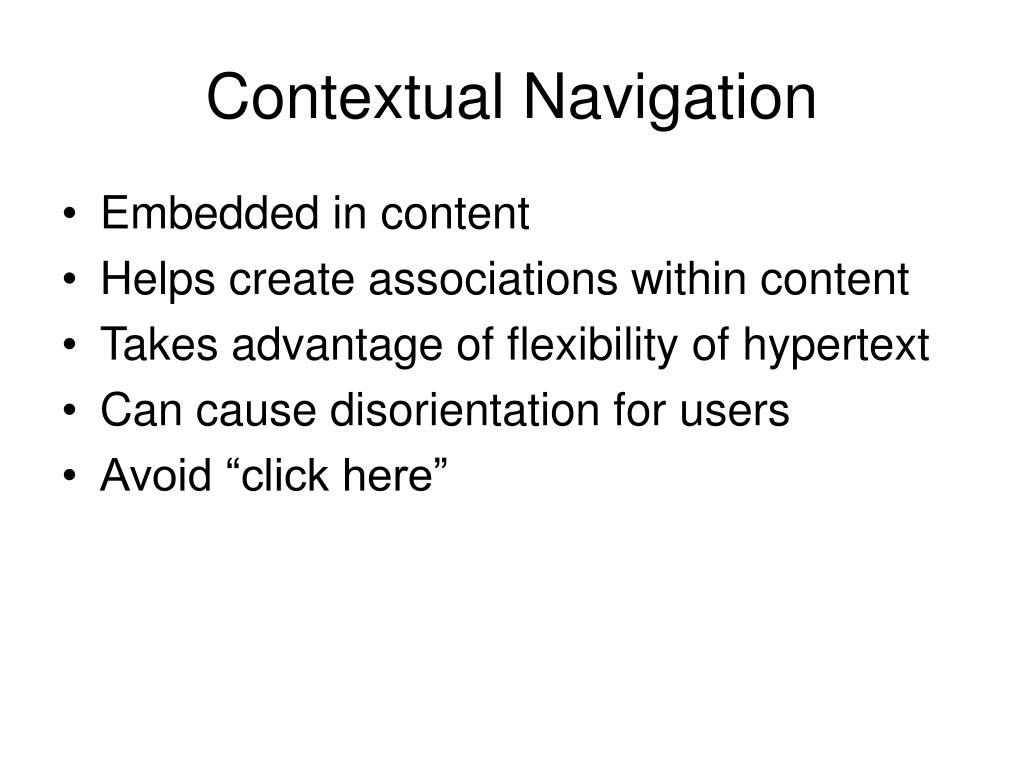 Contextual Navigation

• Embedded in content
• Helps create associations within content
• Takes advantage of flexibility of hypertext
• Can cause disorientation for users
• Avoid “click here”